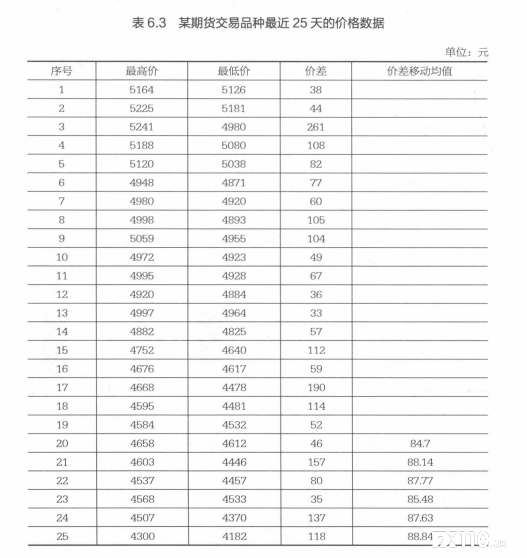 表 6.3　某期货交易品种最近 25 天的价格数据

单位：元

| 序号 | 最高价 | 最低价 | 价差 | 价差移动均值 |
|---|---|---|---|---|
| 1 | 5164 | 5126 | 38 | |
| 2 | 5225 | 5181 | 44 | |
| 3 | 5241 | 4980 | 261 | |
| 4 | 5188 | 5080 | 108 | |
| 5 | 5120 | 5038 | 82 | |
| 6 | 4948 | 4871 | 77 | |
| 7 | 4980 | 4920 | 60 | |
| 8 | 4998 | 4893 | 105 | |
| 9 | 5059 | 4955 | 104 | |
| 10 | 4972 | 4923 | 49 | |
| 11 | 4995 | 4928 | 67 | |
| 12 | 4920 | 4884 | 36 | |
| 13 | 4997 | 4964 | 33 | |
| 14 | 4882 | 4825 | 57 | |
| 15 | 4752 | 4640 | 112 | |
| 16 | 4676 | 4617 | 59 | |
| 17 | 4668 | 4478 | 190 | |
| 18 | 4595 | 4481 | 114 | |
| 19 | 4584 | 4532 | 52 | |
| 20 | 4658 | 4612 | 46 | 84.7 |
| 21 | 4603 | 4446 | 157 | 88.14 |
| 22 | 4537 | 4457 | 80 | 87.77 |
| 23 | 4568 | 4533 | 35 | 85.48 |
| 24 | 4507 | 4370 | 137 | 87.63 |
| 25 | 4300 | 4182 | 118 | 88.84 |

FX110